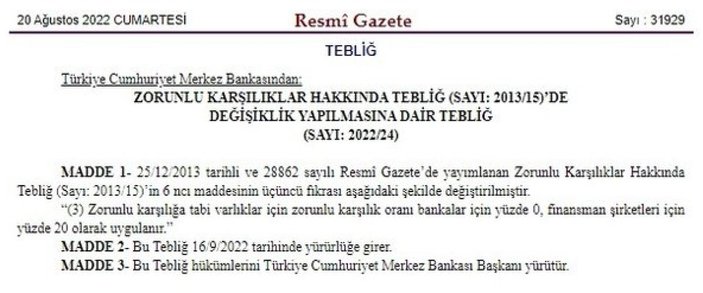 20 Ağustos 2022 CUMARTESİ

Resmî Gazete

Sayı : 31929

TEBLİĞ

Türkiye Cumhuriyet Merkez Bankasından:

ZORUNLU KARŞILIKLAR HAKKINDA TEBLİĞ (SAYI: 2013/15)'DE DEĞİŞİKLİK YAPILMASINA DAİR TEBLİĞ (SAYI: 2022/24)

MADDE 1- 25/12/2013 tarihli ve 28862 sayılı Resmî Gazete'de yayımlanan Zorunlu Karşılıklar Hakkında Tebliğ (Sayı: 2013/15)'in 6 ncı maddesinin üçüncü fıkrası aşağıdaki şekilde değiştirilmiştir.

"(3) Zorunlu karşılığa tabi varlıklar için zorunlu karşılık oranı bankalar için yüzde 0, finansman şirketleri için yüzde 20 olarak uygulanır."

MADDE 2- Bu Tebliğ 16/9/2022 tarihinde yürürlüğe girer.

MADDE 3- Bu Tebliğ hükümlerini Türkiye Cumhuriyet Merkez Bankası Başkanı yürütür.